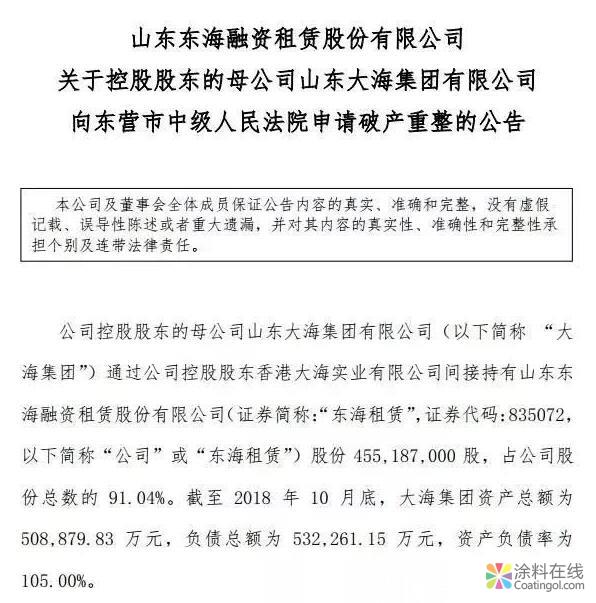 山东东海融资租赁股份有限公司
关于控股股东的母公司山东大海集团有限公司
向东营市中级人民法院申请破产重整的公告

本公司及董事会全体成员保证公告内容的真实、准确和完整，没有虚假记载、误导性陈述或者重大遗漏，并对其内容的真实性、准确性和完整性承担个别及连带法律责任。

公司控股股东的母公司山东大海集团有限公司（以下简称 “大海集团”）通过公司控股股东香港大海实业有限公司间接持有山东东海融资租赁股份有限公司（证券简称:“东海租赁”，证券代码:835072，以下简称“公司”或“东海租赁”）股份 455,187,000 股，占公司股份总数的 91.04%。截至 2018 年 10 月底，大海集团资产总额为 508,879.83 万元，负债总额为 532,261.15 万元，资产负债率为 105.00%。

涂料在线
Coatingol.com